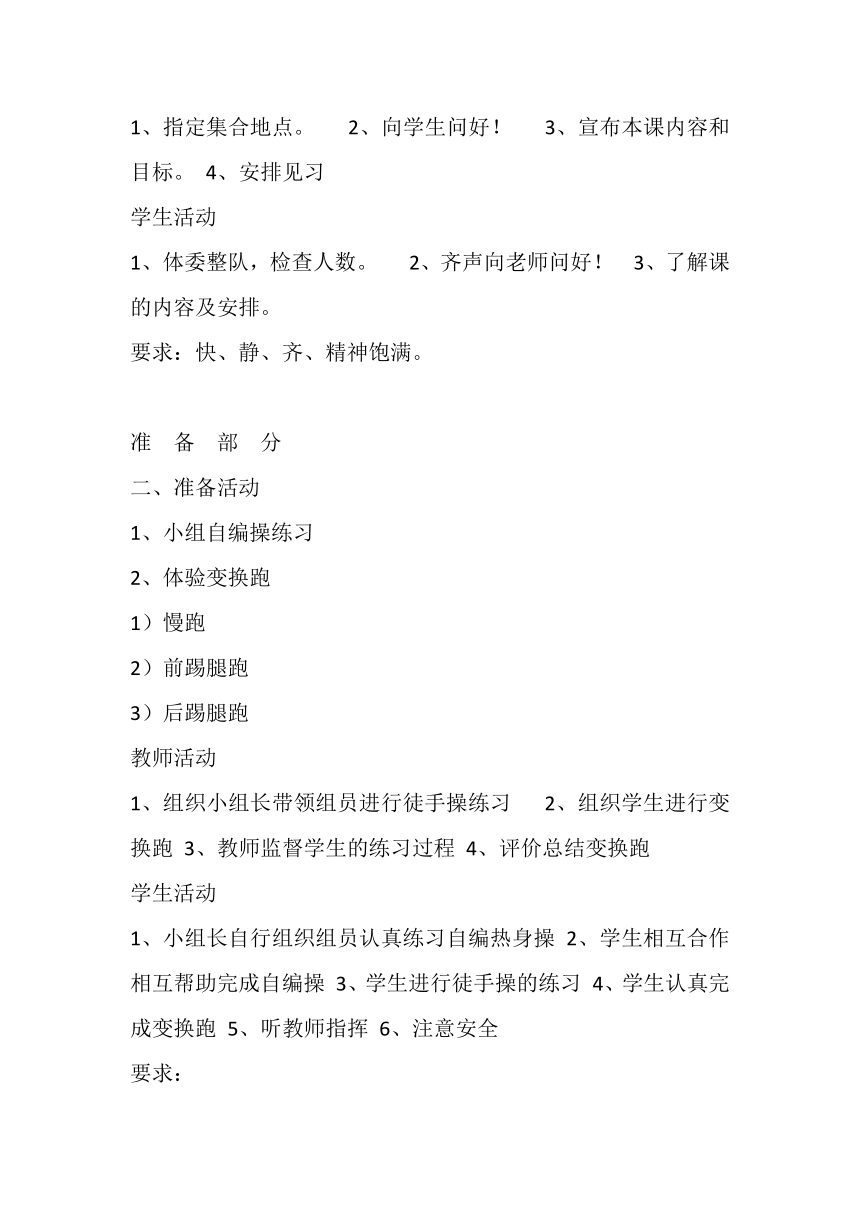 1、指定集合地点。　2、向学生问好！　3、宣布本课内容和目标。 4、安排见习

学生活动

1、体委整队，检查人数。　2、齐声向老师问好！　3、了解课的内容及安排。

要求：快、静、齐、精神饱满。

准　备　部　分

二、准备活动

1、小组自编操练习

2、体验变换跑

1）慢跑

2）前踢腿跑

3）后踢腿跑

教师活动

1、组织小组长带领组员进行徒手操练习　2、组织学生进行变换跑 3、教师监督学生的练习过程 4、评价总结变换跑

学生活动

1、小组长自行组织组员认真练习自编热身操 2、学生相互合作相互帮助完成自编操 3、学生进行徒手操的练习 4、学生认真完成变换跑 5、听教师指挥 6、注意安全

要求：